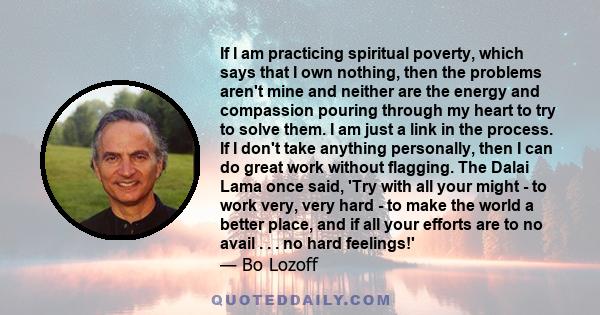 If I am practicing spiritual poverty, which says that I own nothing, then the problems aren't mine and neither are the energy and compassion pouring through my heart to try to solve them. I am just a link in the process. If I don't take anything personally, then I can do great work without flagging. The Dalai Lama once said, 'Try with all your might - to work very, very hard - to make the world a better place, and if all your efforts are to no avail . . . no hard feelings!'
— Bo Lozoff

QUOTEDDAILY.COM